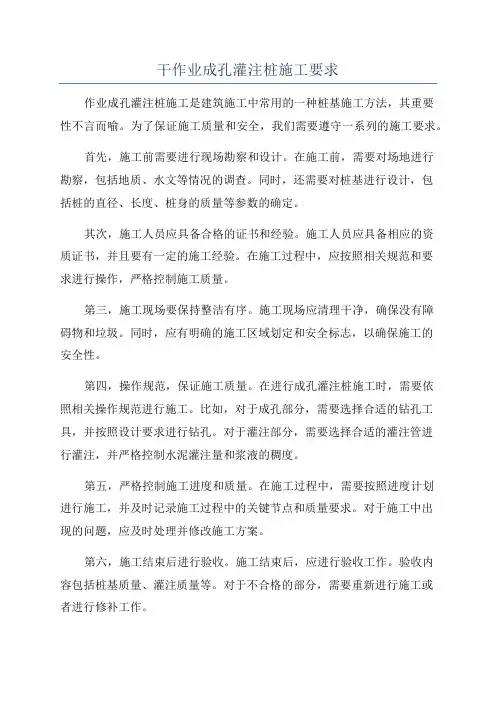 干作业成孔灌注桩施工要求

作业成孔灌注桩施工是建筑施工中常用的一种桩基施工方法，其重要性不言而喻。为了保证施工质量和安全，我们需要遵守一系列的施工要求。

首先，施工前需要进行现场勘察和设计。在施工前，需要对场地进行勘察，包括地质、水文等情况的调查。同时，还需要对桩基进行设计，包括桩的直径、长度、桩身的质量等参数的确定。

其次，施工人员应具备合格的证书和经验。施工人员应具备相应的资质证书，并且要有一定的施工经验。在施工过程中，应按照相关规范和要求进行操作，严格控制施工质量。

第三，施工现场要保持整洁有序。施工现场应清理干净，确保没有障碍物和垃圾。同时，应有明确的施工区域划定和安全标志，以确保施工的安全性。

第四，操作规范，保证施工质量。在进行成孔灌注桩施工时，需要依照相关操作规范进行施工。比如，对于成孔部分，需要选择合适的钻孔工具，并按照设计要求进行钻孔。对于灌注部分，需要选择合适的灌注管进行灌注，并严格控制水泥灌注量和浆液的稠度。

第五，严格控制施工进度和质量。在施工过程中，需要按照进度计划进行施工，并及时记录施工过程中的关键节点和质量要求。对于施工中出现的问题，应及时处理并修改施工方案。

第六，施工结束后进行验收。施工结束后，应进行验收工作。验收内容包括桩基质量、灌注质量等。对于不合格的部分，需要重新进行施工或者进行修补工作。